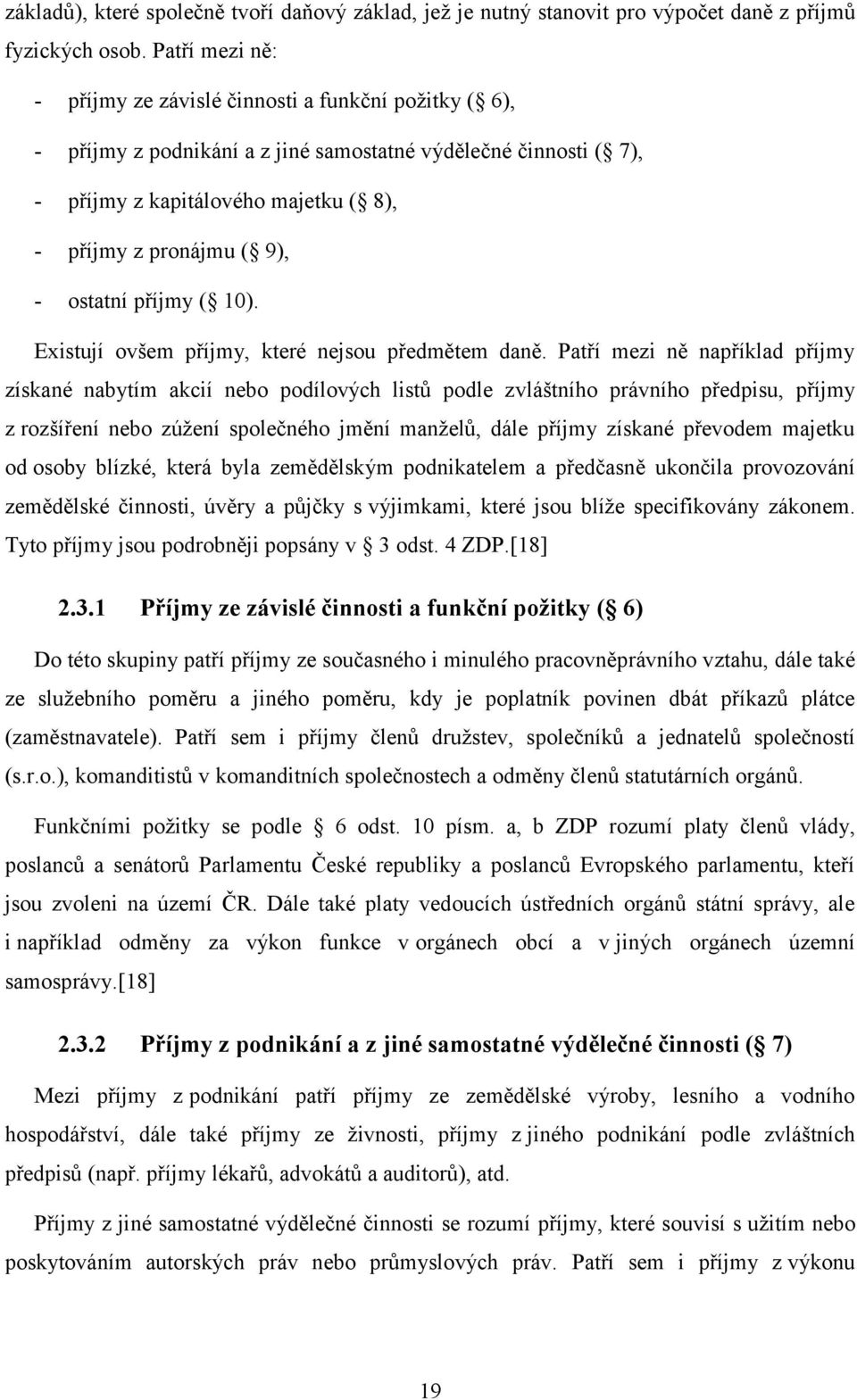 základů), které společně tvoří daňový základ, jež je nutný stanovit pro výpočet daně z příjmů fyzických osob. Patří mezi ně:

- příjmy ze závislé činnosti a funkční požitky ( 6),
- příjmy z podnikání a z jiné samostatné výdělečné činnosti ( 7),
- příjmy z kapitálového majetku ( 8),
- příjmy z pronájmu ( 9),
- ostatní příjmy ( 10).

Existují ovšem příjmy, které nejsou předmětem daně. Patří mezi ně například příjmy získané nabytím akcií nebo podílových listů podle zvláštního právního předpisu, příjmy z rozšíření nebo zúžení společného jmění manželů, dále příjmy získané převodem majetku od osoby blízké, která byla zemědělským podnikatelem a předčasně ukončila provozování zemědělské činnosti, úvěry a půjčky s výjimkami, které jsou blíže specifikovány zákonem. Tyto příjmy jsou podrobněji popsány v 3 odst. 4 ZDP.[18]

2.3.1 Příjmy ze závislé činnosti a funkční požitky ( 6)

Do této skupiny patří příjmy ze současného i minulého pracovněprávního vztahu, dále také ze služebního poměru a jiného poměru, kdy je poplatník povinen dbát příkazů plátce (zaměstnavatele). Patří sem i příjmy členů družstev, společníků a jednatelů společností (s.r.o.), komanditistů v komanditních společnostech a odměny členů statutárních orgánů.

Funkčními požitky se podle 6 odst. 10 písm. a, b ZDP rozumí platy členů vlády, poslanců a senátorů Parlamentu České republiky a poslanců Evropského parlamentu, kteří jsou zvoleni na území ČR. Dále také platy vedoucích ústředních orgánů státní správy, ale i například odměny za výkon funkce v orgánech obcí a v jiných orgánech územní samosprávy.[18]

2.3.2 Příjmy z podnikání a z jiné samostatné výdělečné činnosti ( 7)

Mezi příjmy z podnikání patří příjmy ze zemědělské výroby, lesního a vodního hospodářství, dále také příjmy ze živnosti, příjmy z jiného podnikání podle zvláštních předpisů (např. příjmy lékařů, advokátů a auditorů), atd.

Příjmy z jiné samostatné výdělečné činnosti se rozumí příjmy, které souvisí s užitím nebo poskytováním autorských práv nebo průmyslových práv. Patří sem i příjmy z výkonu

19